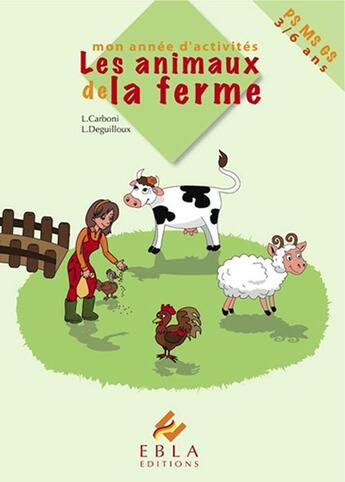 PS MS GS
3/6 ans

mon année d'activités
Les animaux
de la ferme

L.Carboni
L.Deguilloux

EBLA
EDITIONS